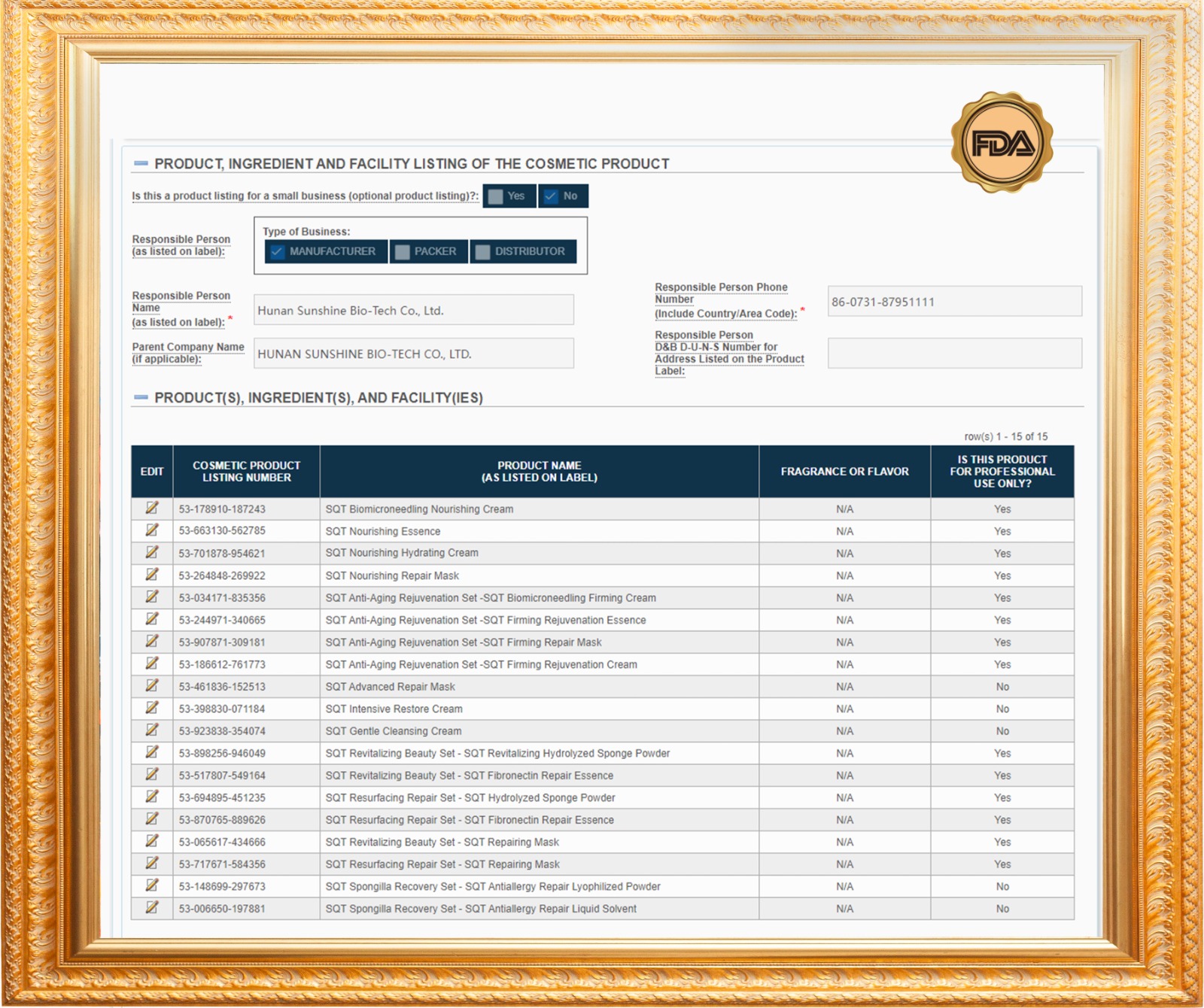 FDA

PRODUCT, INGREDIENT AND FACILITY LISTING OF THE COSMETIC PRODUCT

Is this a product listing for a small business (optional product listing)?: Yes No

Responsible Person (as listed on label):

Type of Business:
MANUFACTURER PACKER DISTRIBUTOR

Responsible Person Name (as listed on label): *
Hunan Sunshine Bio-Tech Co., Ltd.

Parent Company Name (if applicable):
HUNAN SUNSHINE BIO-TECH CO., LTD.

Responsible Person Phone Number (Include Country/Area Code): *
86-0731-87951111

Responsible Person D&B D-U-N-S Number for Address Listed on the Product Label:

PRODUCT(S), INGREDIENT(S), AND FACILITY(IES)

row(s) 1 - 15 of 15

| EDIT | COSMETIC PRODUCT LISTING NUMBER | PRODUCT NAME (AS LISTED ON LABEL) | FRAGRANCE OR FLAVOR | IS THIS PRODUCT FOR PROFESSIONAL USE ONLY? |
|---|---|---|---|---|
| | 53-178910-187243 | SQT Biomicroneedling Nourishing Cream | N/A | Yes |
| | 53-663130-562785 | SQT Nourishing Essence | N/A | Yes |
| | 53-701878-954621 | SQT Nourishing Hydrating Cream | N/A | Yes |
| | 53-264848-269922 | SQT Nourishing Repair Mask | N/A | Yes |
| | 53-034171-835356 | SQT Anti-Aging Rejuvenation Set -SQT Biomicroneedling Firming Cream | N/A | Yes |
| | 53-244971-340665 | SQT Anti-Aging Rejuvenation Set -SQT Firming Rejuvenation Essence | N/A | Yes |
| | 53-907871-309181 | SQT Anti-Aging Rejuvenation Set -SQT Firming Repair Mask | N/A | Yes |
| | 53-186612-761773 | SQT Anti-Aging Rejuvenation Set -SQT Firming Rejuvenation Cream | N/A | Yes |
| | 53-461836-152513 | SQT Advanced Repair Mask | N/A | No |
| | 53-398830-071184 | SQT Intensive Restore Cream | N/A | No |
| | 53-923838-354074 | SQT Gentle Cleansing Cream | N/A | No |
| | 53-898256-946049 | SQT Revitalizing Beauty Set - SQT Revitalizing Hydrolyzed Sponge Powder | N/A | Yes |
| | 53-517807-549164 | SQT Revitalizing Beauty Set - SQT Fibronectin Repair Essence | N/A | Yes |
| | 53-694895-451235 | SQT Resurfacing Repair Set - SQT Hydrolyzed Sponge Powder | N/A | Yes |
| | 53-870765-889626 | SQT Resurfacing Repair Set - SQT Fibronectin Repair Essence | N/A | Yes |
| | 53-065617-434666 | SQT Revitalizing Beauty Set - SQT Repairing Mask | N/A | Yes |
| | 53-717671-584356 | SQT Resurfacing Repair Set - SQT Repairing Mask | N/A | Yes |
| | 53-148699-297673 | SQT Spongilla Recovery Set - SQT Antiallergy Repair Lyophilized Powder | N/A | No |
| | 53-006650-197881 | SQT Spongilla Recovery Set - SQT Antiallergy Repair Liquid Solvent | N/A | No |